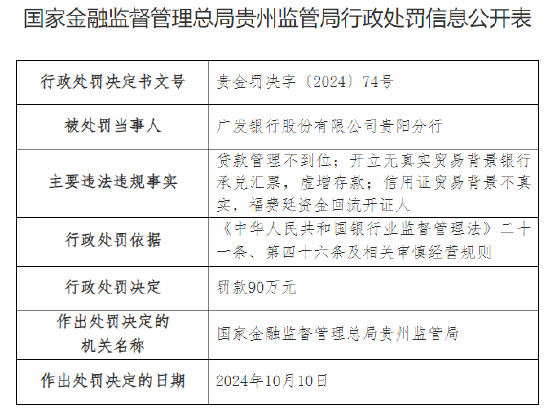 国家金融监督管理总局贵州监管局行政处罚信息公开表

| 行政处罚决定书文号 | 贵金罚决字〔2024〕74号 |
|---|---|
| 被处罚当事人 | 广发银行股份有限公司贵阳分行 |
| 主要违法违规事实 | 贷款管理不到位；开立无真实贸易背景银行承兑汇票，虚增存款；信用证贸易背景不真实，福费廷资金回流开证人 |
| 行政处罚依据 | 《中华人民共和国银行业监督管理法》二十一条、第四十六条及相关审慎经营规则 |
| 行政处罚决定 | 罚款90万元 |
| 作出处罚决定的机关名称 | 国家金融监督管理总局贵州监管局 |
| 作出处罚决定的日期 | 2024年10月10日 |